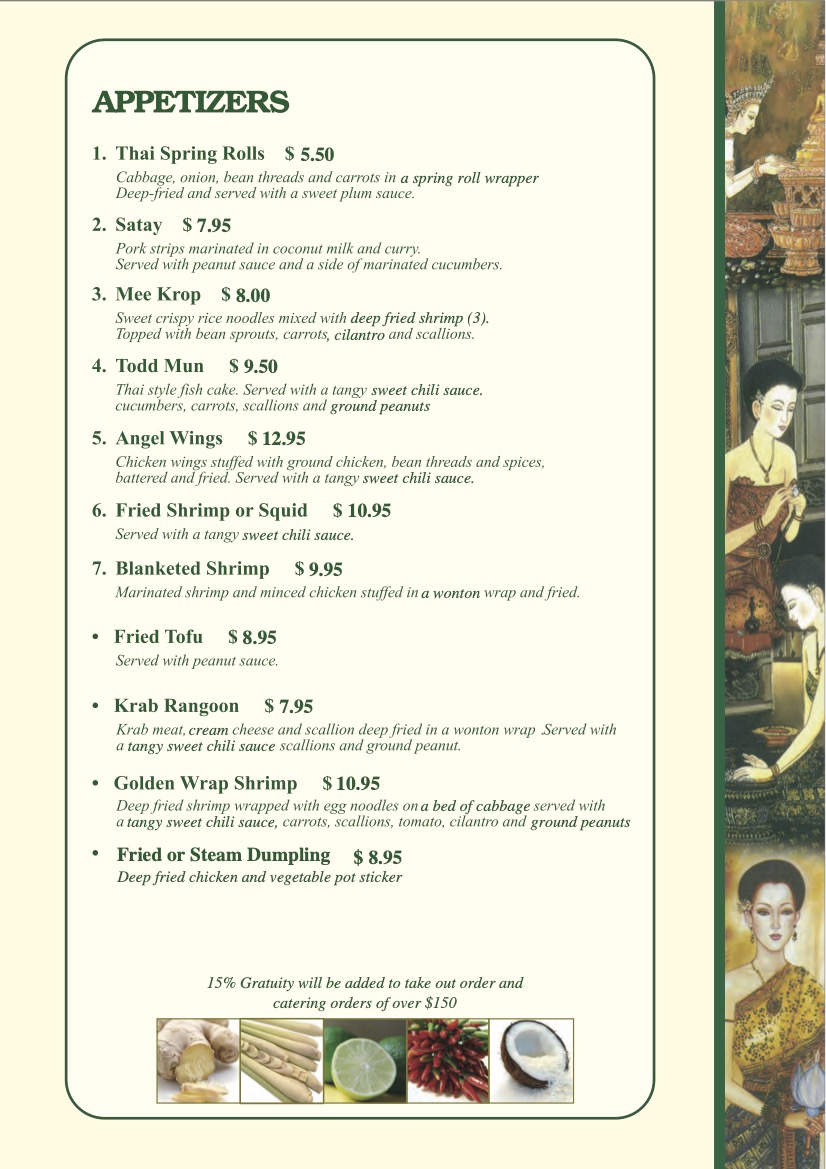 APPETIZERS

1. Thai Spring Rolls $ 5.50

Cabbage, onion, bean threads and carrots in a spring roll wrapper Deep-fried and served with a sweet plum sauce.

2. Satay $ 7.95

Pork strips marinated in coconut milk and curry. Served with peanut sauce and a side of marinated cucumbers.

3. Mee Krop $ 8.00

Sweet crispy rice noodles mixed with deep fried shrimp (3). Topped with bean sprouts, carrots, cilantro and scallions.

4. Todd Mun $ 9.50

Thai style fish cake. Served with a tangy sweet chili sauce. cucumbers, carrots, scallions and ground peanuts

5. Angel Wings $ 12.95

Chicken wings stuffed with ground chicken, bean threads and spices, battered and fried. Served with a tangy sweet chili sauce.

6. Fried Shrimp or Squid $ 10.95

Served with a tangy sweet chili sauce.

7. Blanketed Shrimp $ 9.95

Marinated shrimp and minced chicken stuffed in a wonton wrap and fried.

• Fried Tofu $ 8.95

Served with peanut sauce.

• Krab Rangoon $ 7.95

Krab meat, cream cheese and scallion deep fried in a wonton wrap .Served with a tangy sweet chili sauce scallions and ground peanut.

• Golden Wrap Shrimp $ 10.95

Deep fried shrimp wrapped with egg noodles on a bed of cabbage served with a tangy sweet chili sauce, carrots, scallions, tomato, cilantro and ground peanuts

• Fried or Steam Dumpling $ 8.95

Deep fried chicken and vegetable pot sticker

15% Gratuity will be added to take out order and catering orders of over $150